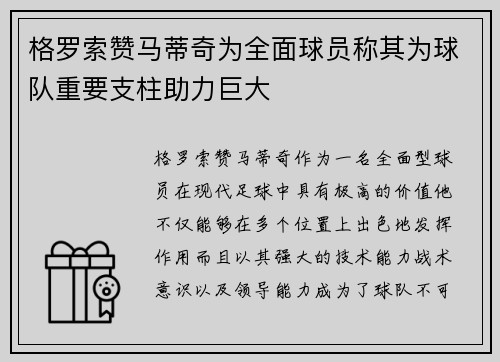 格罗索赞马蒂奇为全面球员称其为球队重要支柱助力巨大

格罗索赞马蒂奇作为一名全面型球员在现代足球中具有极高的价值他不仅能够在多个位置上出色地发挥作用而且以其强大的技术能力战术意识以及领导能力成为了球队不可